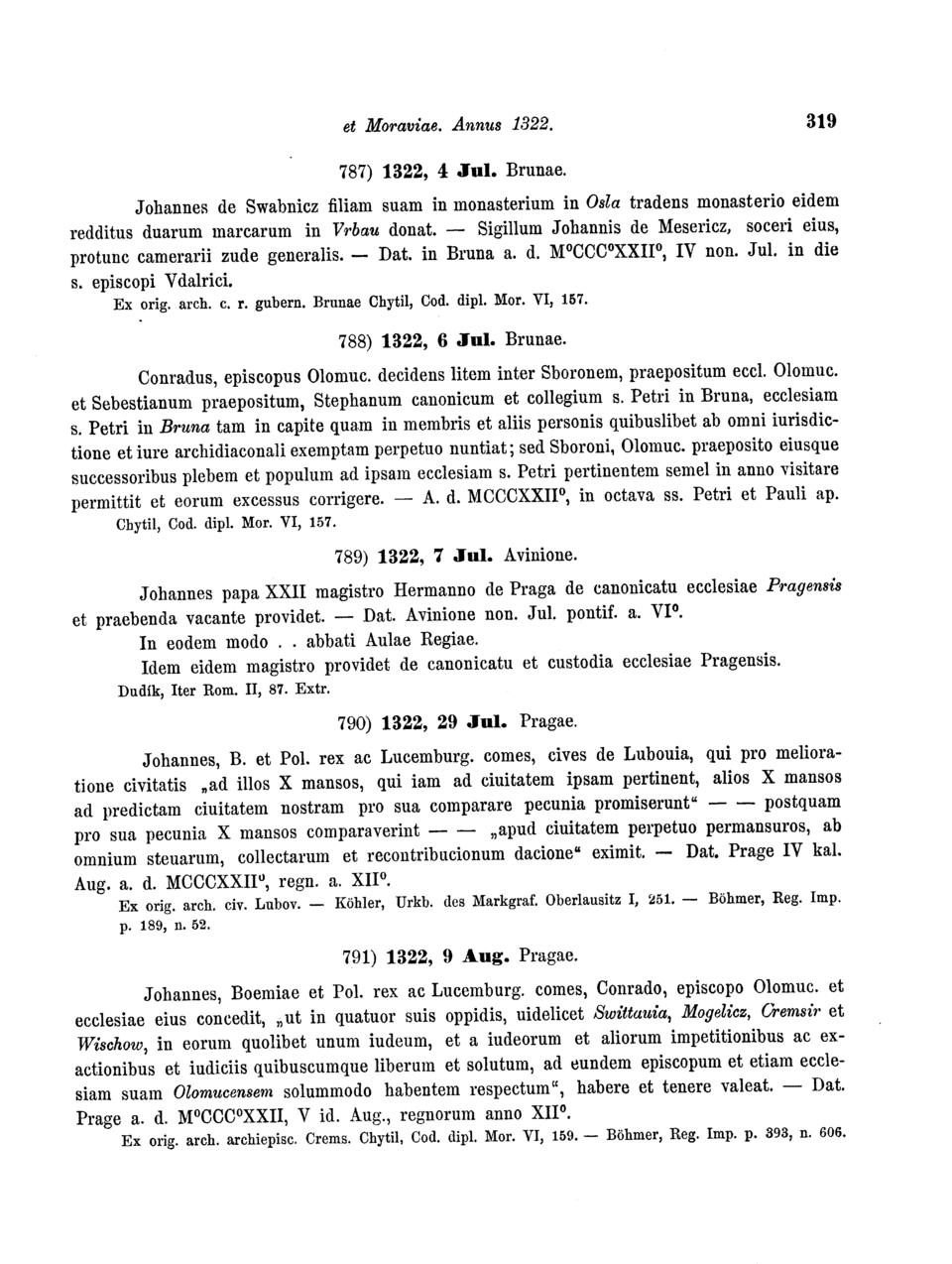 et Moraviae. Annus 1322. 319

787) 1322, 4 Jul. Brunae.

Johannes de Swabnicz filiam suam in monasterium in Osla tradens monasterio eidem redditus duarum marcarum in Vrbau donat. — Sigillum Johannis de Mesericz, soceri eius, protunc camerarii zude generalis. — Dat. in Bruna a. d. M°CCC°XXII°, IV non. Jul. in die s. episcopi Vdalrici.

Ex orig. arch. c. r. gubern. Brunae Chytil, Cod. dipl. Mor. VI, 157.

788) 1322, 6 Jul. Brunae.

Conradus, episcopus Olomuc. decidens litem inter Sboronem, praepositum eccl. Olomuc. et Sebestianum praepositum, Stephanum canonicum et collegium s. Petri in Bruna, ecclesiam s. Petri in Bruna tam in capite quam in membris et aliis personis quibuslibet ab omni iurisdictione et iure archidiaconali exemptam perpetuo nuntiat; sed Sboroni, Olomuc. praeposito eiusque successoribus plebem et populum ad ipsam ecclesiam s. Petri pertinentem semel in anno visitare permittit et eorum excessus corrigere. — A. d. MCCCXXII°, in octava ss. Petri et Pauli ap.

Chytil, Cod. dipl. Mor. VI, 157.

789) 1322, 7 Jul. Avinione.

Johannes papa XXII magistro Hermanno de Praga de canonicatu ecclesiae Pragensis et praebenda vacante providet. — Dat. Avinione non. Jul. pontif. a. VI°.

In eodem modo . . abbati Aulae Regiae.

Idem eidem magistro providet de canonicatu et custodia ecclesiae Pragensis.

Dudík, Iter Rom. II, 87. Extr.

790) 1322, 29 Jul. Pragae.

Johannes, B. et Pol. rex ac Lucemburg. comes, cives de Lubouia, qui pro melioratione civitatis „ad illos X mansos, qui iam ad ciuitatem ipsam pertinent, alios X mansos ad predictam ciuitatem nostram pro sua comparare pecunia promiserunt“ — — postquam pro sua pecunia X mansos comparaverint — — „apud ciuitatem perpetuo permansuros, ab omnium steuarum, collectarum et recontribucionum dacione“ eximit. — Dat. Prage IV kal. Aug. a. d. MCCCXXII°, regn. a. XII°.

Ex orig. arch. civ. Lubov. — Köhler, Urkb. des Markgraf. Oberlausitz I, 251. — Böhmer, Reg. Imp. p. 189, n. 52.

791) 1322, 9 Aug. Pragae.

Johannes, Boemiae et Pol. rex ac Lucemburg. comes, Conrado, episcopo Olomuc. et ecclesiae eius concedit, „ut in quatuor suis oppidis, uidelicet Swittauia, Mogelicz, Cremsir et Wischow, in eorum quolibet unum iudeum, et a iudeorum et aliorum impetitionibus ac exactionibus et iudiciis quibuscumque liberum et solutum, ad eundem episcopum et etiam ecclesiam suam Olomucensem solummodo habentem respectum“, habere et tenere valeat. — Dat. Prage a. d. M°CCC°XXII, V id. Aug., regnorum anno XII°.

Ex orig. arch. archiepisc. Crems. Chytil, Cod. dipl. Mor. VI, 159. — Böhmer, Reg. Imp. p. 393, n. 606.